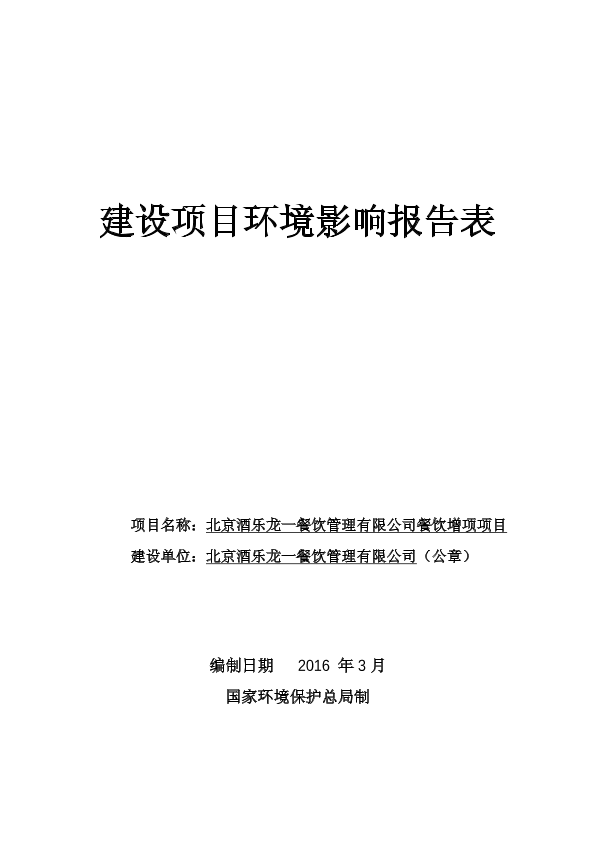 建设项目环境影响报告表

项目名称：北京酒乐龙一餐饮管理有限公司餐饮增项项目

建设单位：北京酒乐龙一餐饮管理有限公司（公章）

编制日期　2016 年 3 月

国家环境保护总局制